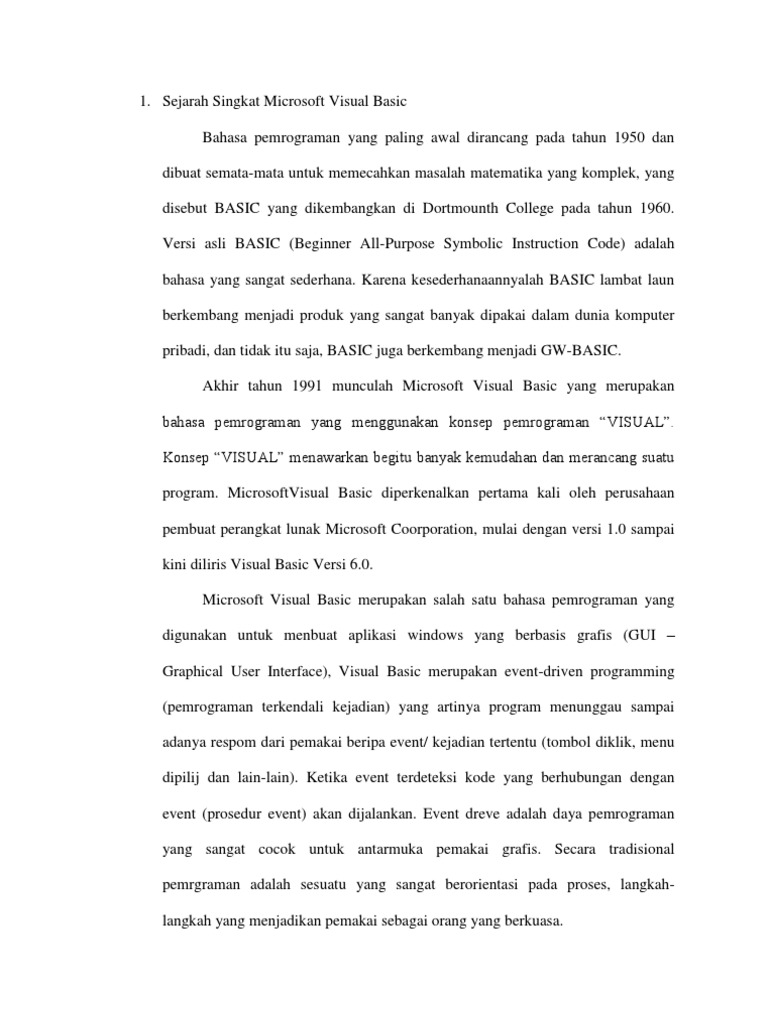 1. Sejarah Singkat Microsoft Visual Basic

Bahasa pemrograman yang paling awal dirancang pada tahun 1950 dan dibuat semata-mata untuk memecahkan masalah matematika yang komplek, yang disebut BASIC yang dikembangkan di Dortmounth College pada tahun 1960. Versi asli BASIC (Beginner All-Purpose Symbolic Instruction Code) adalah bahasa yang sangat sederhana. Karena kesederhanaannyalah BASIC lambat laun berkembang menjadi produk yang sangat banyak dipakai dalam dunia komputer pribadi, dan tidak itu saja, BASIC juga berkembang menjadi GW-BASIC.

Akhir tahun 1991 munculah Microsoft Visual Basic yang merupakan bahasa pemrograman yang menggunakan konsep pemrograman “VISUAL”. Konsep “VISUAL” menawarkan begitu banyak kemudahan dan merancang suatu program. MicrosoftVisual Basic diperkenalkan pertama kali oleh perusahaan pembuat perangkat lunak Microsoft Coorporation, mulai dengan versi 1.0 sampai kini diliris Visual Basic Versi 6.0.

Microsoft Visual Basic merupakan salah satu bahasa pemrograman yang digunakan untuk menbuat aplikasi windows yang berbasis grafis (GUI – Graphical User Interface), Visual Basic merupakan event-driven programming (pemrograman terkendali kejadian) yang artinya program menunggau sampai adanya respom dari pemakai beripa event/ kejadian tertentu (tombol diklik, menu dipilij dan lain-lain). Ketika event terdeteksi kode yang berhubungan dengan event (prosedur event) akan dijalankan. Event dreve adalah daya pemrograman yang sangat cocok untuk antarmuka pemakai grafis. Secara tradisional pemrgraman adalah sesuatu yang sangat berorientasi pada proses, langkah-langkah yang menjadikan pemakai sebagai orang yang berkuasa.